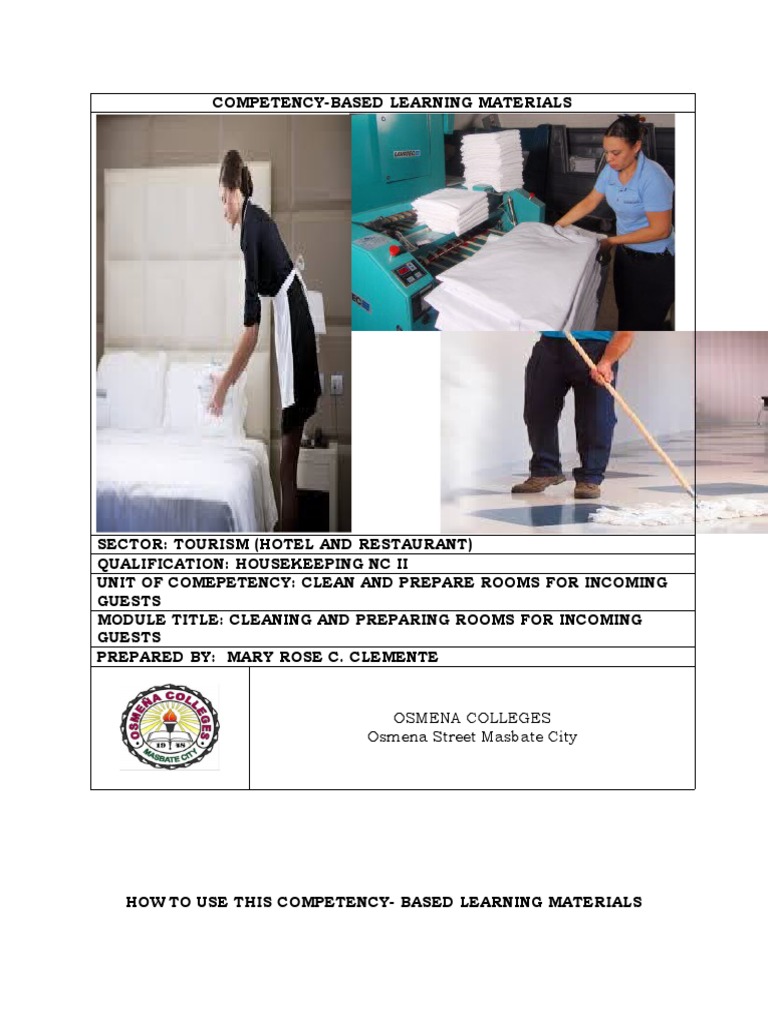 COMPETENCY-BASED LEARNING MATERIALS

SECTOR: TOURISM (HOTEL AND RESTAURANT)

QUALIFICATION: HOUSEKEEPING NC II

UNIT OF COMEPETENCY: CLEAN AND PREPARE ROOMS FOR INCOMING GUESTS

MODULE TITLE: CLEANING AND PREPARING ROOMS FOR INCOMING GUESTS

PREPARED BY: MARY ROSE C. CLEMENTE

OSMEÑA COLLEGES
19 48
MASBATE CITY

OSMENA COLLEGES
Osmena Street Masbate City

HOW TO USE THIS COMPETENCY- BASED LEARNING MATERIALS